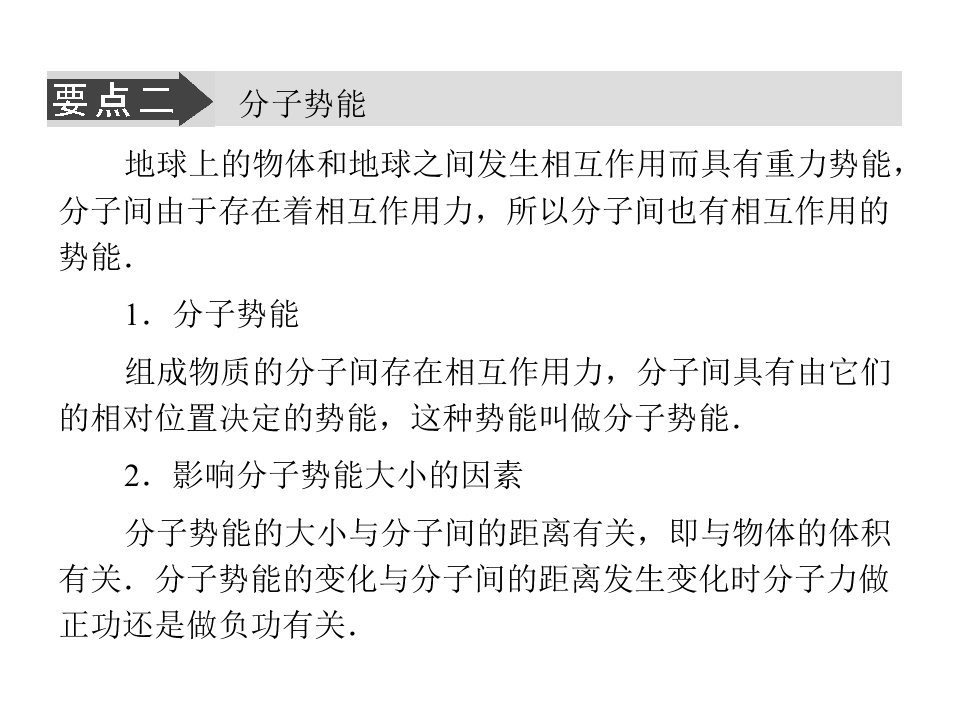 要点二 分子势能

地球上的物体和地球之间发生相互作用而具有重力势能，分子间由于存在着相互作用力，所以分子间也有相互作用的势能.

1．分子势能

组成物质的分子间存在相互作用力，分子间具有由它们的相对位置决定的势能，这种势能叫做分子势能.

2．影响分子势能大小的因素

分子势能的大小与分子间的距离有关，即与物体的体积有关．分子势能的变化与分子间的距离发生变化时分子力做正功还是做负功有关.